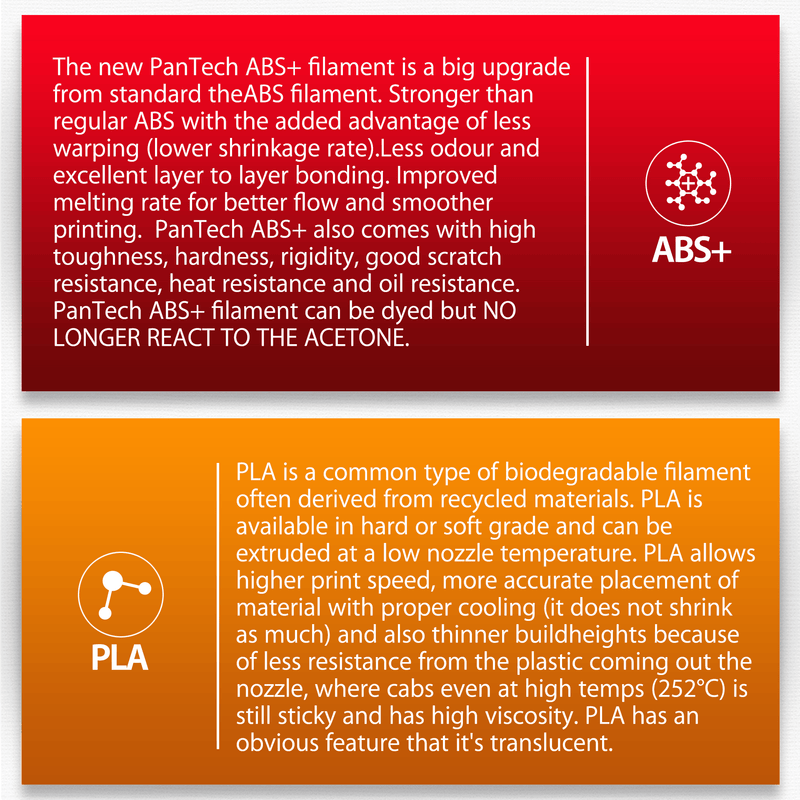 The new PanTech ABS+ filament is a big upgrade from standard theABS filament. Stronger than regular ABS with the added advantage of less warping (lower shrinkage rate).Less odour and excellent layer to layer bonding. Improved melting rate for better flow and smoother printing. PanTech ABS+ also comes with high toughness, hardness, rigidity, good scratch resistance, heat resistance and oil resistance. PanTech ABS+ filament can be dyed but NO LONGER REACT TO THE ACETONE.

ABS+

PLA

PLA is a common type of biodegradable filament often derived from recycled materials. PLA is available in hard or soft grade and can be extruded at a low nozzle temperature. PLA allows higher print speed, more accurate placement of material with proper cooling (it does not shrink as much) and also thinner buildheights because of less resistance from the plastic coming out the nozzle, where cabs even at high temps (252°C) is still sticky and has high viscosity. PLA has an obvious feature that it's translucent.